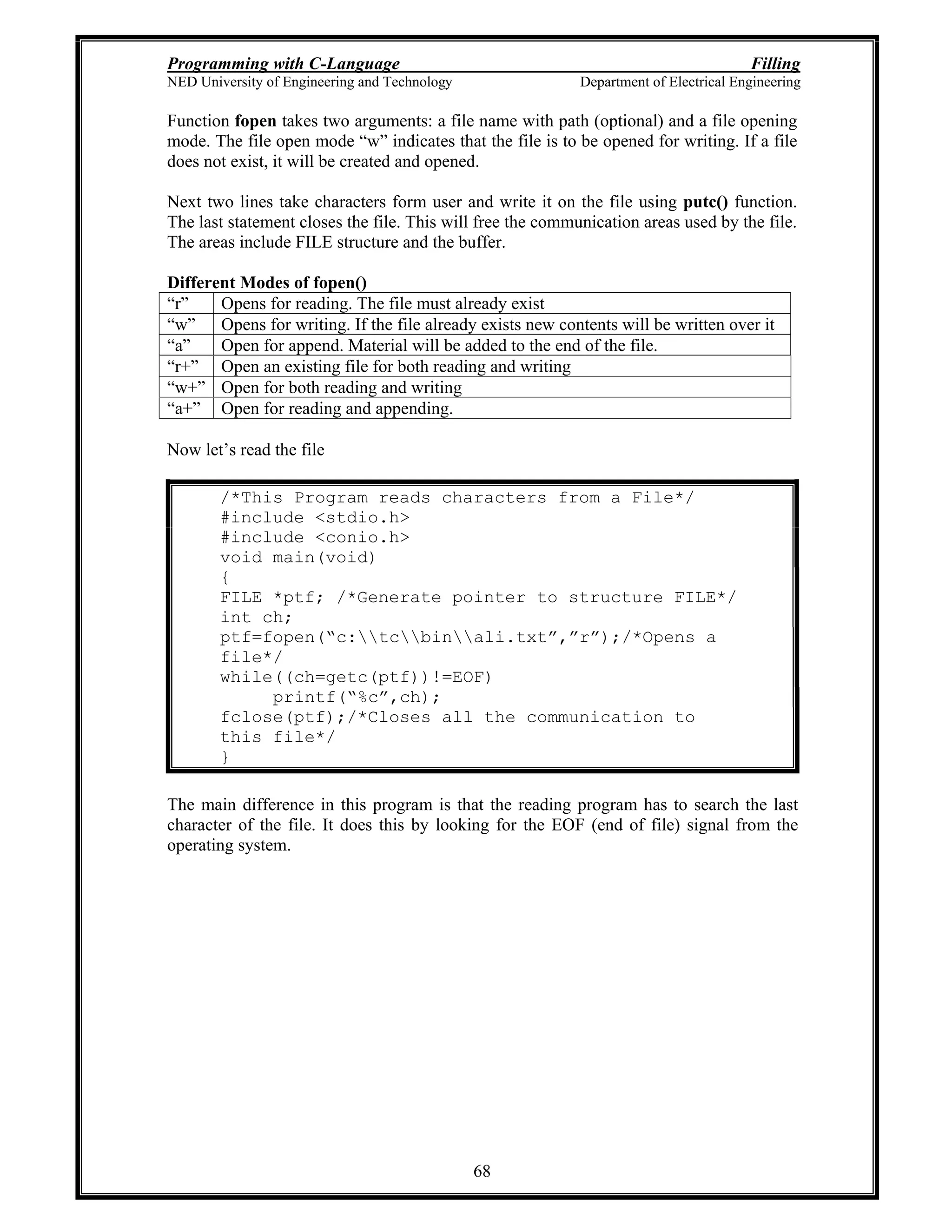 Programming with C-Language Filling
NED University of Engineering and Technology Department of Electrical Engineering

Function fopen takes two arguments: a file name with path (optional) and a file opening mode. The file open mode “w” indicates that the file is to be opened for writing. If a file does not exist, it will be created and opened.

Next two lines take characters form user and write it on the file using putc() function. The last statement closes the file. This will free the communication areas used by the file. The areas include FILE structure and the buffer.

Different Modes of fopen()

| “r” | Opens for reading. The file must already exist |
|---|---|
| “w” | Opens for writing. If the file already exists new contents will be written over it |
| “a” | Open for append. Material will be added to the end of the file. |
| “r+” | Open an existing file for both reading and writing |
| “w+” | Open for both reading and writing |
| “a+” | Open for reading and appending. |

Now let’s read the file

/*This Program reads characters from a File*/
#include <stdio.h>
#include <conio.h>
void main(void)
{
FILE *ptf; /*Generate pointer to structure FILE*/
int ch;
ptf=fopen(“c:\\tc\\bin\\ali.txt”,”r”);/*Opens a file*/
while((ch=getc(ptf))!=EOF)
printf(“%c”,ch);
fclose(ptf);/*Closes all the communication to this file*/
}

The main difference in this program is that the reading program has to search the last character of the file. It does this by looking for the EOF (end of file) signal from the operating system.

68